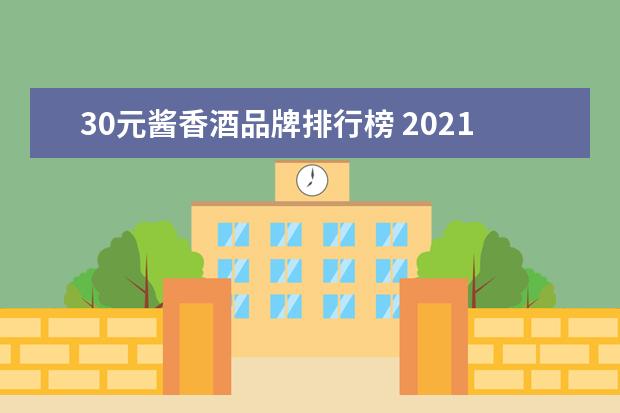 30元酱香酒品牌排行榜 2021